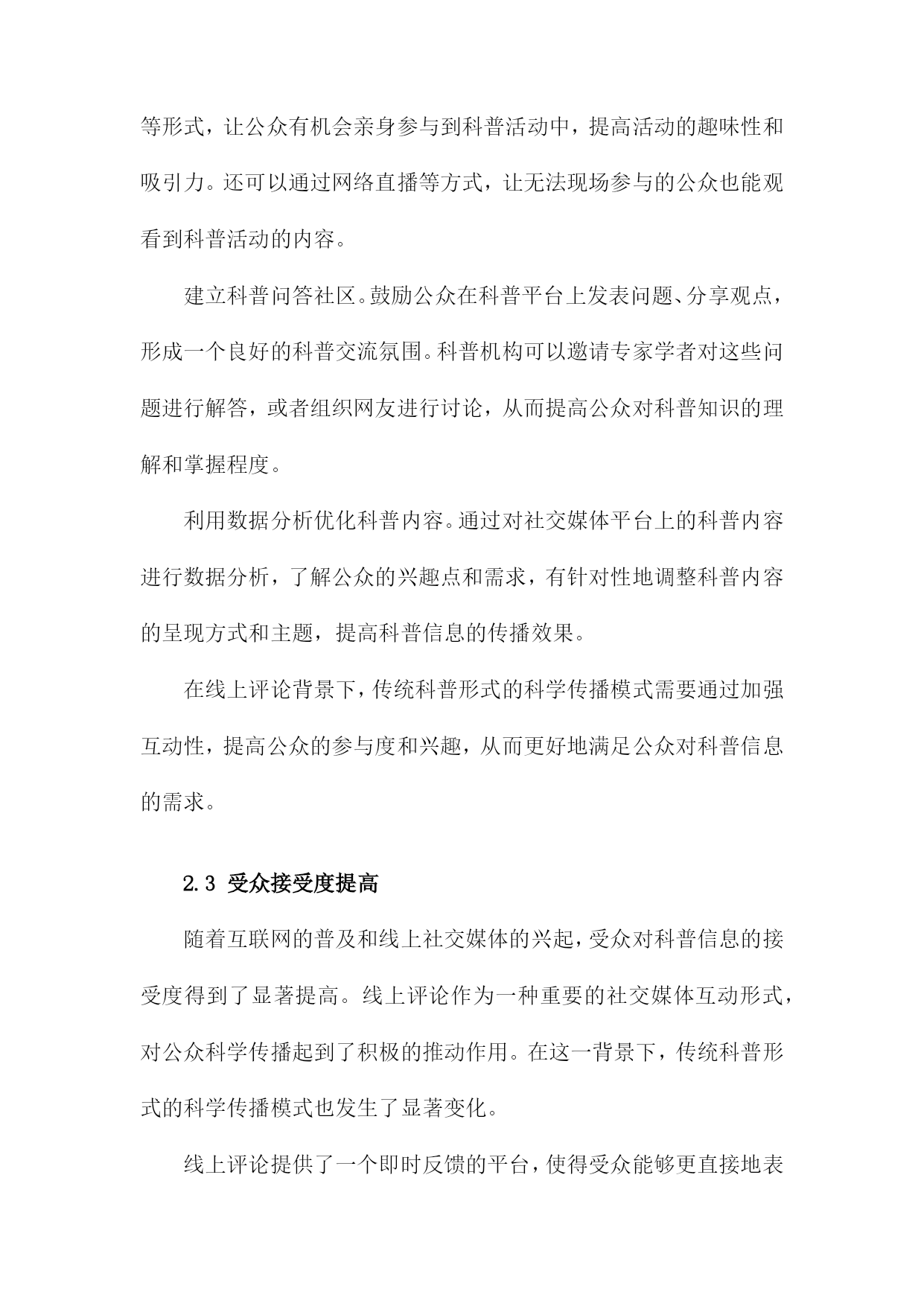 等形式，让公众有机会亲身参与到科普活动中，提高活动的趣味性和吸引力。还可以通过网络直播等方式，让无法现场参与的公众也能观看到科普活动的内容。

建立科普问答社区。鼓励公众在科普平台上发表问题、分享观点，形成一个良好的科普交流氛围。科普机构可以邀请专家学者对这些问题进行解答，或者组织网友进行讨论，从而提高公众对科普知识的理解和掌握程度。

利用数据分析优化科普内容。通过对社交媒体平台上的科普内容进行数据分析，了解公众的兴趣点和需求，有针对性地调整科普内容的呈现方式和主题，提高科普信息的传播效果。

在线上评论背景下，传统科普形式的科学传播模式需要通过加强互动性，提高公众的参与度和兴趣，从而更好地满足公众对科普信息的需求。

2.3 受众接受度提高

随着互联网的普及和线上社交媒体的兴起，受众对科普信息的接受度得到了显著提高。线上评论作为一种重要的社交媒体互动形式，对公众科学传播起到了积极的推动作用。在这一背景下，传统科普形式的科学传播模式也发生了显著变化。

线上评论提供了一个即时反馈的平台，使得受众能够更直接地表